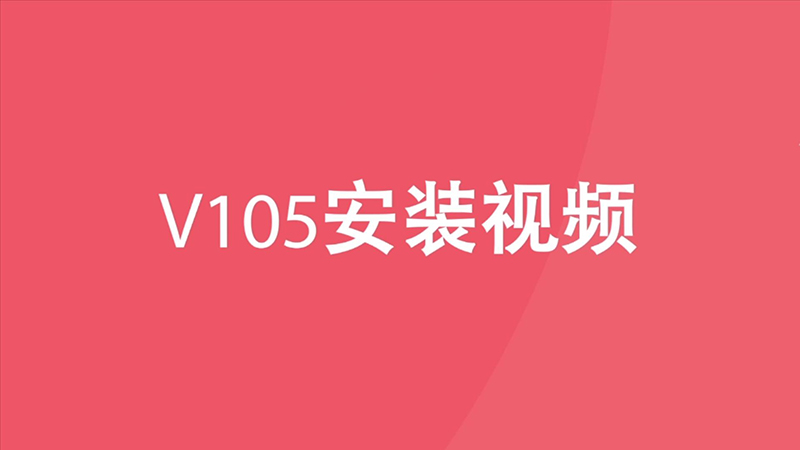 V105安装视频